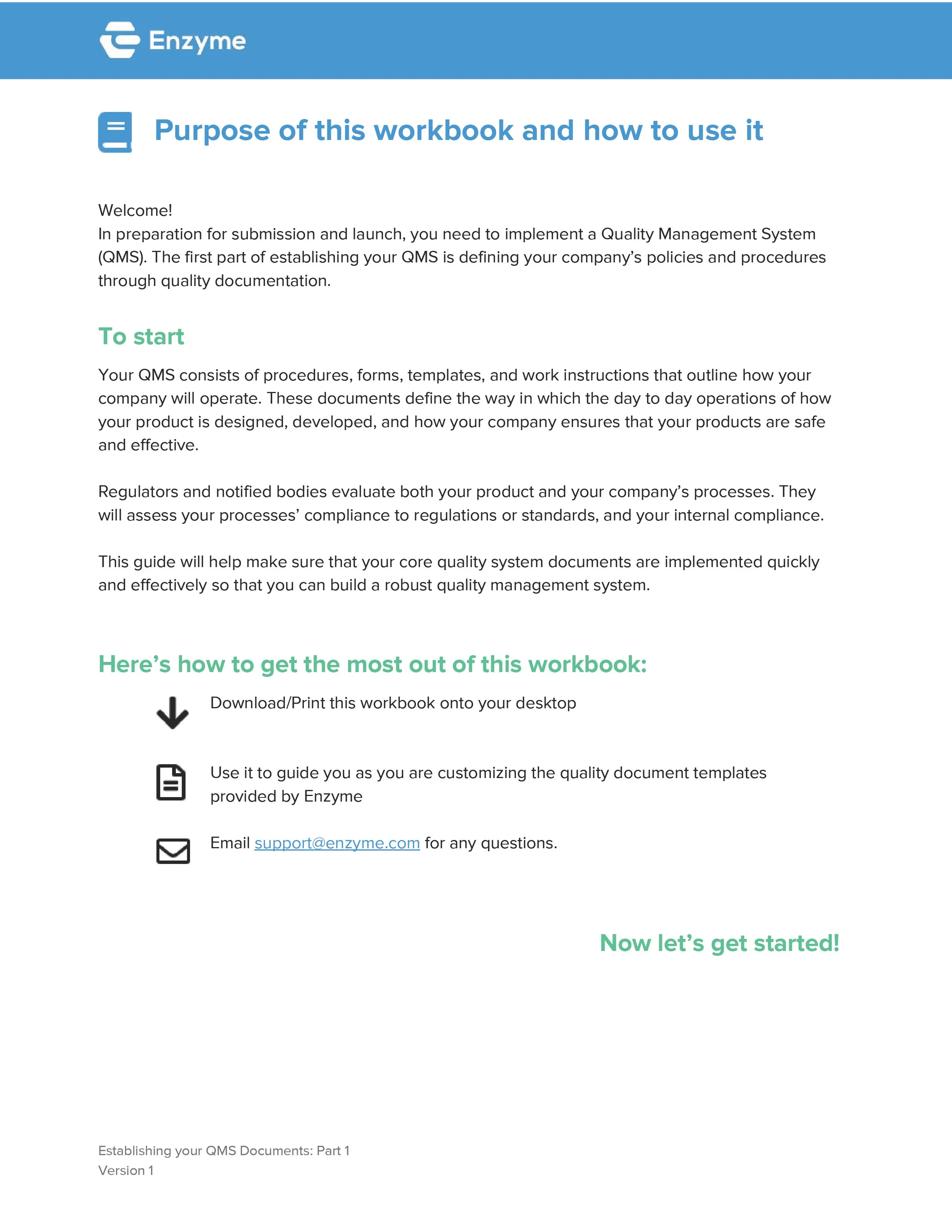 Enzyme

Purpose of this workbook and how to use it

Welcome!
In preparation for submission and launch, you need to implement a Quality Management System (QMS). The first part of establishing your QMS is defining your company's policies and procedures through quality documentation.

To start

Your QMS consists of procedures, forms, templates, and work instructions that outline how your company will operate. These documents define the way in which the day to day operations of how your product is designed, developed, and how your company ensures that your products are safe and effective.

Regulators and notified bodies evaluate both your product and your company's processes. They will assess your processes' compliance to regulations or standards, and your internal compliance.

This guide will help make sure that your core quality system documents are implemented quickly and effectively so that you can build a robust quality management system.

Here's how to get the most out of this workbook:

Download/Print this workbook onto your desktop

Use it to guide you as you are customizing the quality document templates provided by Enzyme

Email support@enzyme.com for any questions.

Now let's get started!

Establishing your QMS Documents: Part 1
Version 1